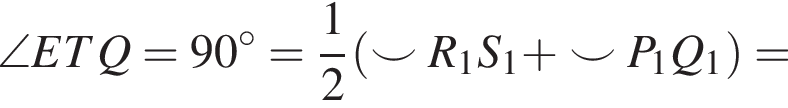 $\angle ETQ = 90^\circ = \frac{1}{2}(\smile R_1S_1 + \smile P_1Q_1) =$